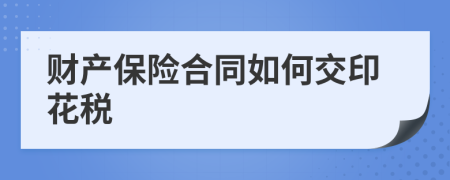 财产保险合同如何交印花税